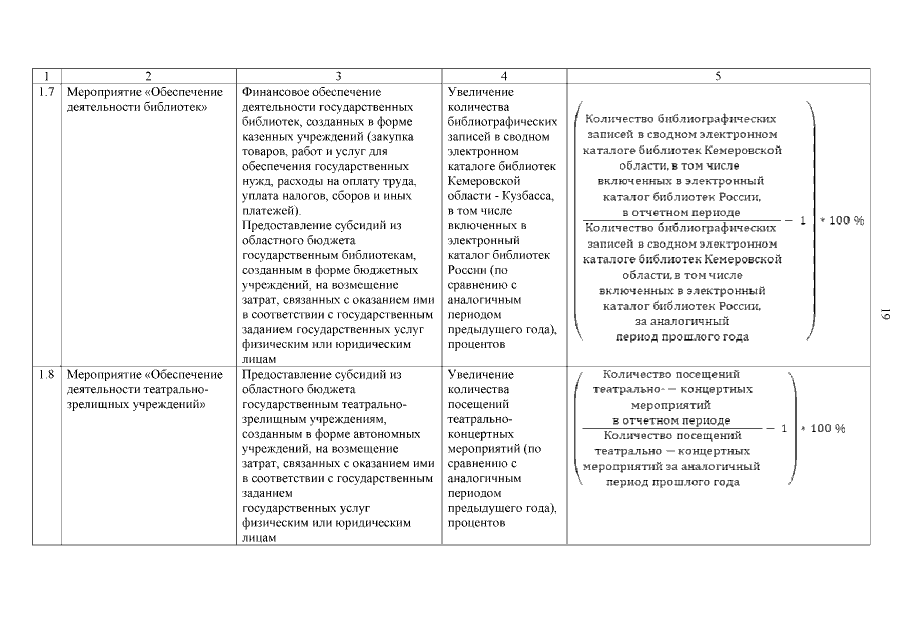 | 1 | 2 | 3 | 4 | 5 |
|---|---|---|---|---|
| 1.7 | Мероприятие «Обеспечение деятельности библиотек» | Финансовое обеспечение деятельности государственных библиотек, созданных в форме казенных учреждений (закупка товаров, работ и услуг для обеспечения государственных нужд, расходы на оплату труда, уплата налогов, сборов и иных платежей). Предоставление субсидий из областного бюджета государственным библиотекам, созданным в форме бюджетных учреждений, на возмещение затрат, связанных с оказанием ими в соответствии с государственным заданием государственных услуг физическим или юридическим лицам | Увеличение количества библиографических записей в сводном электронном каталоге библиотек Кемеровской области - Кузбасса, в том числе включенных в электронный каталог библиотек России (по сравнению с аналогичным периодом предыдущего года), процентов | $\left(\frac{\text{Количество библиографических записей в сводном электронном каталоге библиотек Кемеровской области, в том числе включенных в электронный каталог библиотек России, в отчетном периоде}}{\text{Количество библиографических записей в сводном электронном каталоге библиотек Кемеровской области, в том числе включенных в электронный каталог библиотек России, за аналогичный период прошлого года}} - 1\right) * 100\ \%$ |
| 1.8 | Мероприятие «Обеспечение деятельности театрально-зрелищных учреждений» | Предоставление субсидий из областного бюджета государственным театрально-зрелищным учреждениям, созданным в форме автономных учреждений, на возмещение затрат, связанных с оказанием ими в соответствии с государственным заданием государственных услуг физическим или юридическим лицам | Увеличение количества посещений театрально-концертных мероприятий (по сравнению с аналогичным периодом предыдущего года), процентов | $\left(\frac{\text{Количество посещений театрально- — концертных мероприятий в отчетном периоде}}{\text{Количество посещений театрально — концертных мероприятий за аналогичный период прошлого года}} - 1\right) * 100\ \%$ |

19